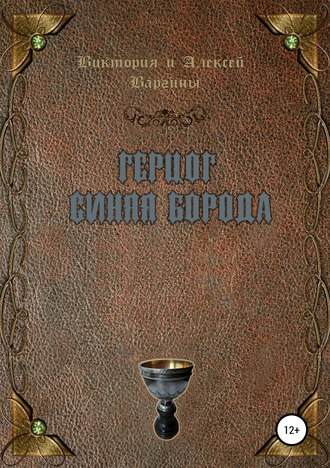 Виктория и Алексей
Варгины

ГЕРЦОГ
СИНЯЯ БОРОДА

12+